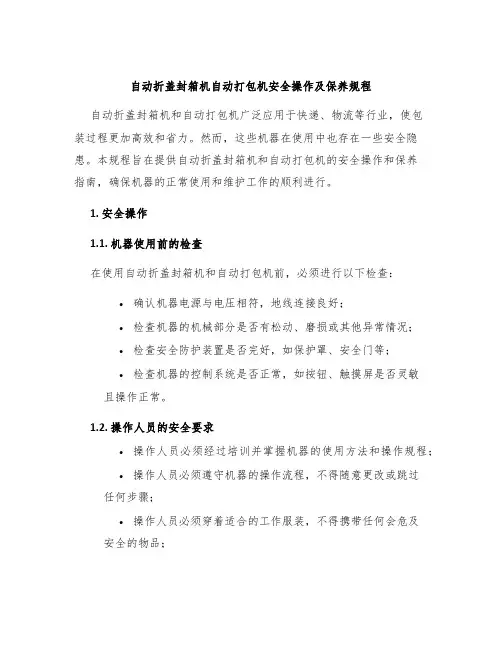 自动折盖封箱机自动打包机安全操作及保养规程

自动折盖封箱机和自动打包机广泛应用于快递、物流等行业，使包装过程更加高效和省力。然而，这些机器在使用中也存在一些安全隐患。本规程旨在提供自动折盖封箱机和自动打包机的安全操作和保养指南，确保机器的正常使用和维护工作的顺利进行。

1. 安全操作

1.1. 机器使用前的检查

在使用自动折盖封箱机和自动打包机前，必须进行以下检查：

• 确认机器电源与电压相符，地线连接良好；
• 检查机器的机械部分是否有松动、磨损或其他异常情况；
• 检查安全防护装置是否完好，如保护罩、安全门等；
• 检查机器的控制系统是否正常，如按钮、触摸屏是否灵敏且操作正常。

1.2. 操作人员的安全要求

• 操作人员必须经过培训并掌握机器的使用方法和操作规程；
• 操作人员必须遵守机器的操作流程，不得随意更改或跳过任何步骤；
• 操作人员必须穿着适合的工作服装，不得携带任何会危及安全的物品；